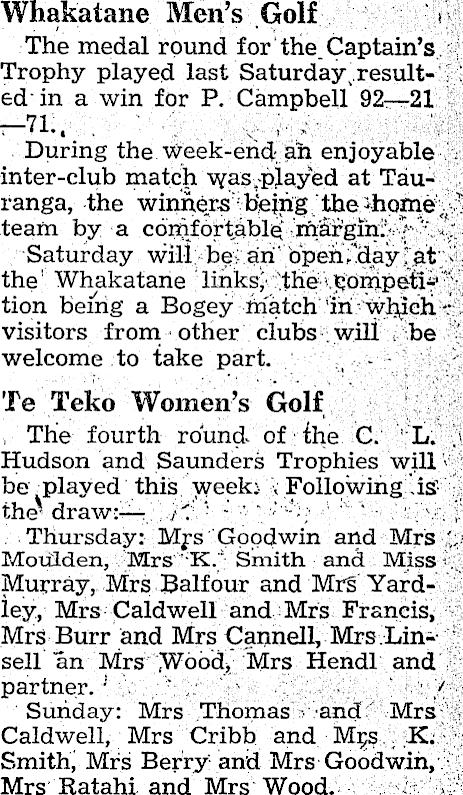 Whakatane Men's Golf

The medal round for the Captain's Trophy played last Saturday resulted in a win for P. Campbell 92—21—71.

During the week-end an enjoyable inter-club match was played at Tauranga, the winners being the home team by a comfortable margin.

Saturday will be an open day at the Whakatane links, the competition being a Bogey match in which visitors from other clubs will be welcome to take part.

Te Teko Women's Golf

The fourth round of the C. L. Hudson and Saunders Trophies will be played this week. Following is the draw:—

Thursday: Mrs Goodwin and Mrs Moulden, Mrs K. Smith and Miss Murray, Mrs Balfour and Mrs Yardley, Mrs Caldwell and Mrs Francis, Mrs Burr and Mrs Cannell, Mrs Linsell an Mrs Wood, Mrs Hendl and partner.

Sunday: Mrs Thomas and Mrs Caldwell, Mrs Cribb and Mrs K. Smith, Mrs Berry and Mrs Goodwin, Mrs Ratahi and Mrs Wood.